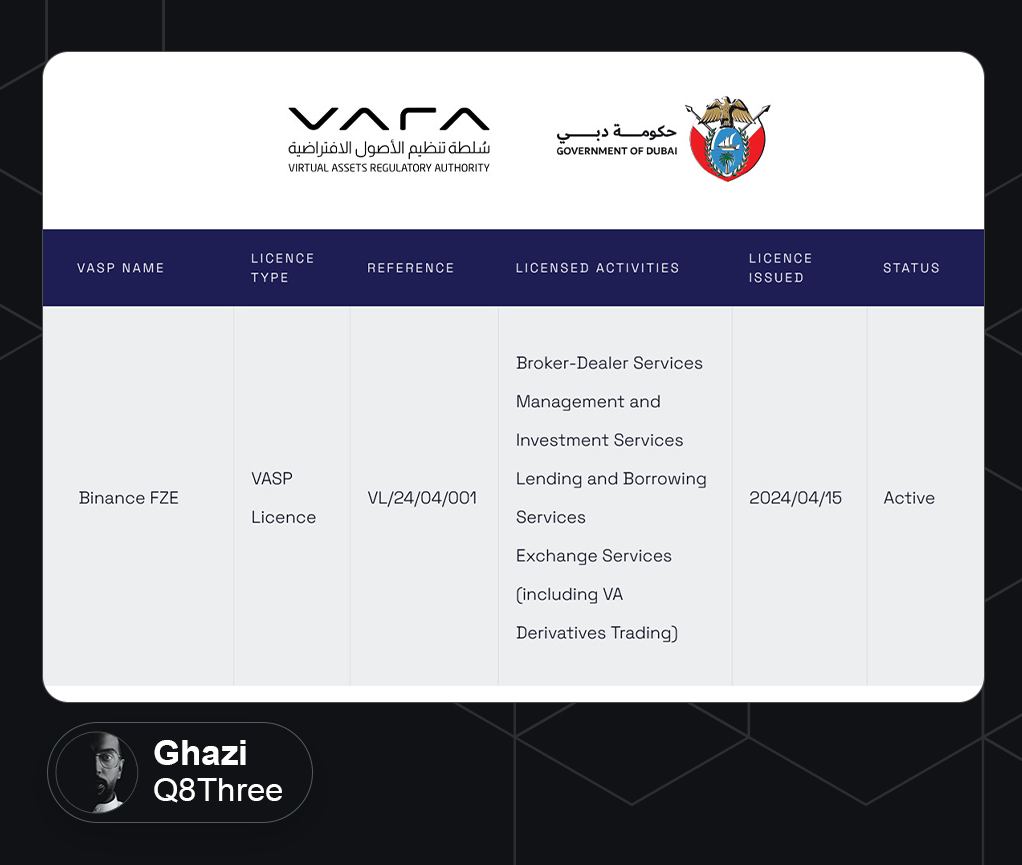 VARA
سلطة تنظيم الأصول الافتراضية
VIRTUAL ASSETS REGULATORY AUTHORITY

حكومة دبي
GOVERNMENT OF DUBAI

| VASP NAME | LICENCE TYPE | REFERENCE | LICENSED ACTIVITIES | LICENCE ISSUED | STATUS |
|---|---|---|---|---|---|
| Binance FZE | VASP Licence | VL/24/04/001 | Broker-Dealer Services Management and Investment Services Lending and Borrowing Services Exchange Services (including VA Derivatives Trading) | 2024/04/15 | Active |

Ghazi
Q8Three